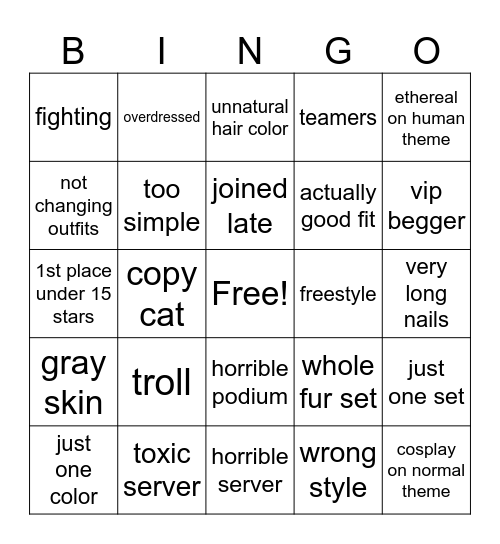 | B | I | N | G | O |
|---|---|---|---|---|
| fighting | overdressed | unnatural hair color | teamers | ethereal on human theme |
| not changing outfits | too simple | joined late | actually good fit | vip begger |
| 1st place under 15 stars | copy cat | Free! | freestyle | very long nails |
| gray skin | troll | horrible podium | whole fur set | just one set |
| just one color | toxic server | horrible server | wrong style | cosplay on normal theme |